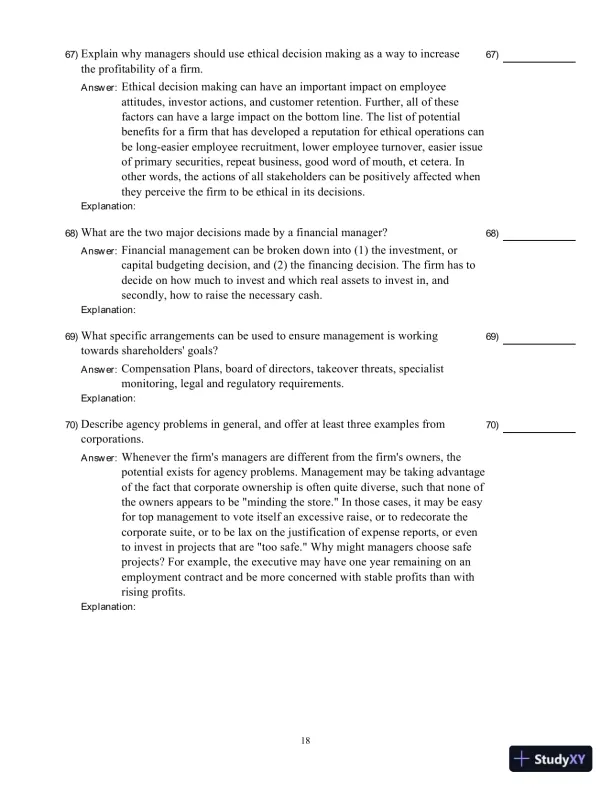 67) Explain why managers should use ethical decision making as a way to increase the profitability of a firm.

67) ____________

Answer: Ethical decision making can have an important impact on employee attitudes, investor actions, and customer retention. Further, all of these factors can have a large impact on the bottom line. The list of potential benefits for a firm that has developed a reputation for ethical operations can be long-easier employee recruitment, lower employee turnover, easier issue of primary securities, repeat business, good word of mouth, et cetera. In other words, the actions of all stakeholders can be positively affected when they perceive the firm to be ethical in its decisions.
Explanation:

68) What are the two major decisions made by a financial manager?

68) ____________

Answer: Financial management can be broken down into (1) the investment, or capital budgeting decision, and (2) the financing decision. The firm has to decide on how much to invest and which real assets to invest in, and secondly, how to raise the necessary cash.
Explanation:

69) What specific arrangements can be used to ensure management is working towards shareholders' goals?

69) ____________

Answer: Compensation Plans, board of directors, takeover threats, specialist monitoring, legal and regulatory requirements.
Explanation:

70) Describe agency problems in general, and offer at least three examples from corporations.

70) ____________

Answer: Whenever the firm's managers are different from the firm's owners, the potential exists for agency problems. Management may be taking advantage of the fact that corporate ownership is often quite diverse, such that none of the owners appears to be "minding the store." In those cases, it may be easy for top management to vote itself an excessive raise, or to redecorate the corporate suite, or to be lax on the justification of expense reports, or even to invest in projects that are "too safe." Why might managers choose safe projects? For example, the executive may have one year remaining on an employment contract and be more concerned with stable profits than with rising profits.
Explanation:

18

StudyXY